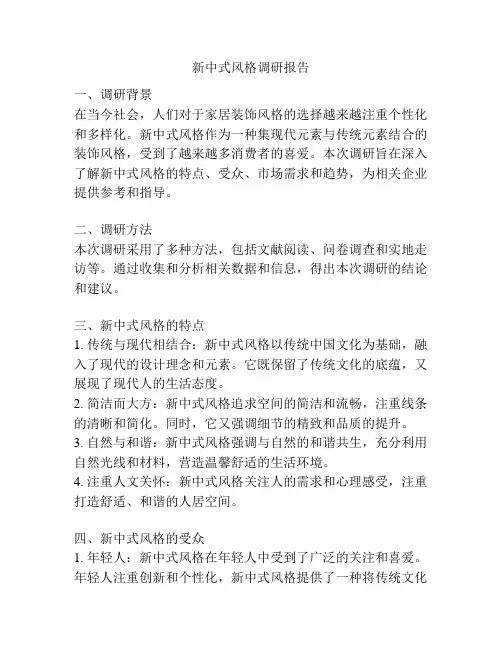 新中式风格调研报告

一、调研背景
在当今社会，人们对于家居装饰风格的选择越来越注重个性化和多样化。新中式风格作为一种集现代元素与传统元素结合的装饰风格，受到了越来越多消费者的喜爱。本次调研旨在深入了解新中式风格的特点、受众、市场需求和趋势，为相关企业提供参考和指导。

二、调研方法
本次调研采用了多种方法，包括文献阅读、问卷调查和实地走访等。通过收集和分析相关数据和信息，得出本次调研的结论和建议。

三、新中式风格的特点
1. 传统与现代相结合：新中式风格以传统中国文化为基础，融入了现代的设计理念和元素。它既保留了传统文化的底蕴，又展现了现代人的生活态度。
2. 简洁而大方：新中式风格追求空间的简洁和流畅，注重线条的清晰和简化。同时，它又强调细节的精致和品质的提升。
3. 自然与和谐：新中式风格强调与自然的和谐共生，充分利用自然光线和材料，营造温馨舒适的生活环境。
4. 注重人文关怀：新中式风格关注人的需求和心理感受，注重打造舒适、和谐的人居空间。

四、新中式风格的受众
1. 年轻人：新中式风格在年轻人中受到了广泛的关注和喜爱。年轻人注重创新和个性化，新中式风格提供了一种将传统文化